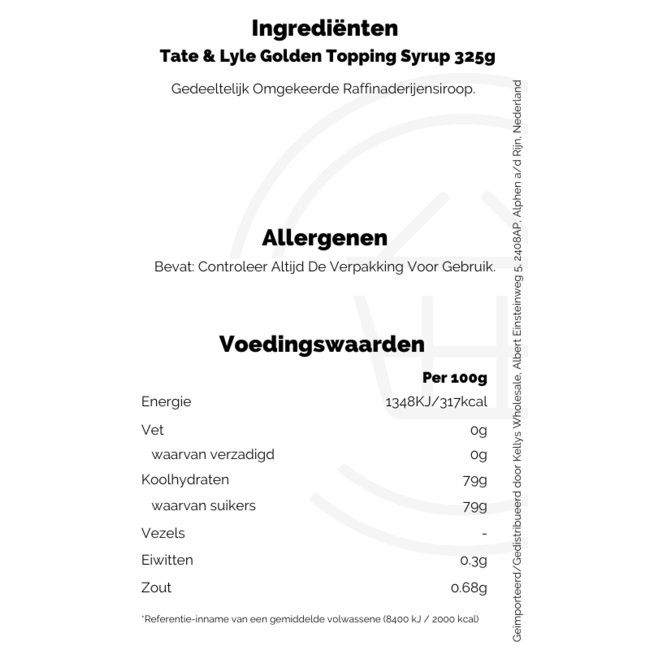 Ingrediënten
Tate & Lyle Golden Topping Syrup 325g

Gedeeltelijk Omgekeerde Raffinaderijensiroop.

Allergenen
Bevat: Controleer Altijd De Verpakking Voor Gebruik.

Voedingswaarden

| | Per 100g |
|---|---|
| Energie | 1348KJ/317kcal |
| Vet | 0g |
| waarvan verzadigd | 0g |
| Koolhydraten | 79g |
| waarvan suikers | 79g |
| Vezels | - |
| Eiwitten | 0.3g |
| Zout | 0.68g |

*Referentie-inname van een gemiddelde volwassene (8400 kJ / 2000 kcal)

Geïmporteerd/Gedistribueerd door Kellys Wholesale, Albert Einsteinweg 5, 2408AP, Alphen a/d Rijn, Nederland